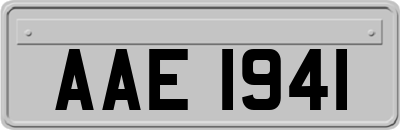 AAE 1941